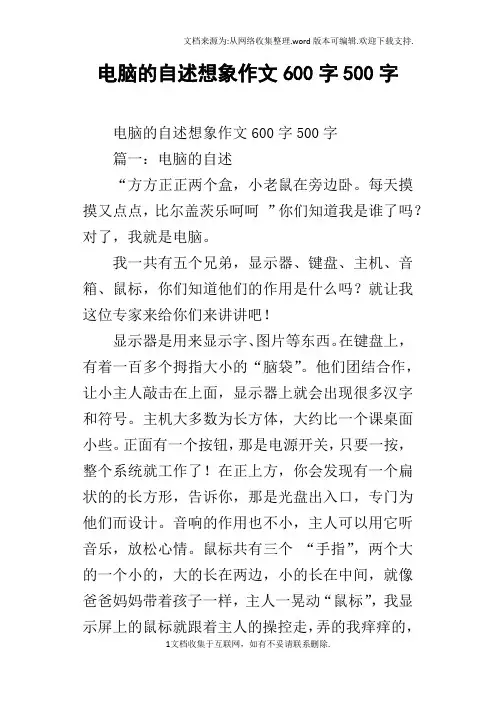 文档来源为:从网络收集整理.word版本可编辑.欢迎下载支持.

电脑的自述想象作文600字500字

电脑的自述想象作文600字500字

篇一：电脑的自述

“方方正正两个盒，小老鼠在旁边卧。每天摸摸又点点，比尔盖茨乐呵呵 ”你们知道我是谁了吗?对了，我就是电脑。

我一共有五个兄弟，显示器、键盘、主机、音箱、鼠标，你们知道他们的作用是什么吗？就让我这位专家来给你们来讲讲吧！

显示器是用来显示字、图片等东西。在键盘上，有着一百多个拇指大小的“脑袋”。他们团结合作，让小主人敲击在上面，显示器上就会出现很多汉字和符号。主机大多数为长方体，大约比一个课桌面小些。正面有一个按钮，那是电源开关，只要一按，整个系统就工作了！在正上方，你会发现有一个扁状的的长方形，告诉你，那是光盘出入口，专门为他们而设计。音响的作用也不小，主人可以用它听音乐，放松心情。鼠标共有三个 “手指”，两个大的一个小的，大的长在两边，小的长在中间，就像爸爸妈妈带着孩子一样，主人一晃动“鼠标”，我显示屏上的鼠标就跟着主人的操控走，弄的我痒痒的，

1文档收集于互联网，如有不妥请联系删除.